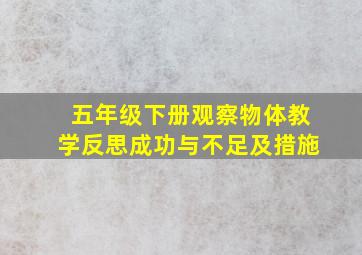 五年级下册观察物体教学反思成功与不足及措施